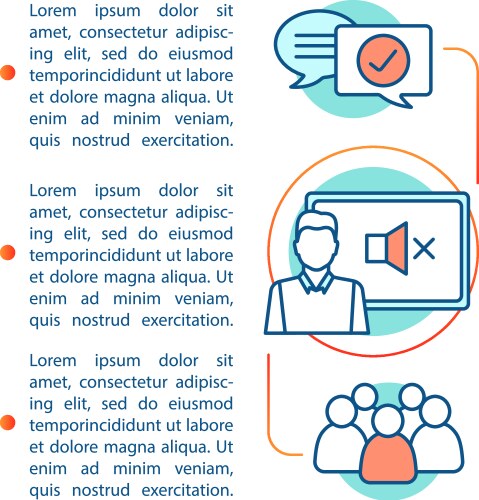 Lorem ipsum dolor sit amet, consectetur adipiscing elit, sed do eiusmod temporincididunt ut labore et dolore magna aliqua. Ut enim ad minim veniam, quis nostrud exercitation.

Lorem ipsum dolor sit amet, consectetur adipiscing elit, sed do eiusmod temporincididunt ut labore et dolore magna aliqua. Ut enim ad minim veniam, quis nostrud exercitation.

Lorem ipsum dolor sit amet, consectetur adipiscing elit, sed do eiusmod temporincididunt ut labore et dolore magna aliqua. Ut enim ad minim veniam, quis nostrud exercitation.